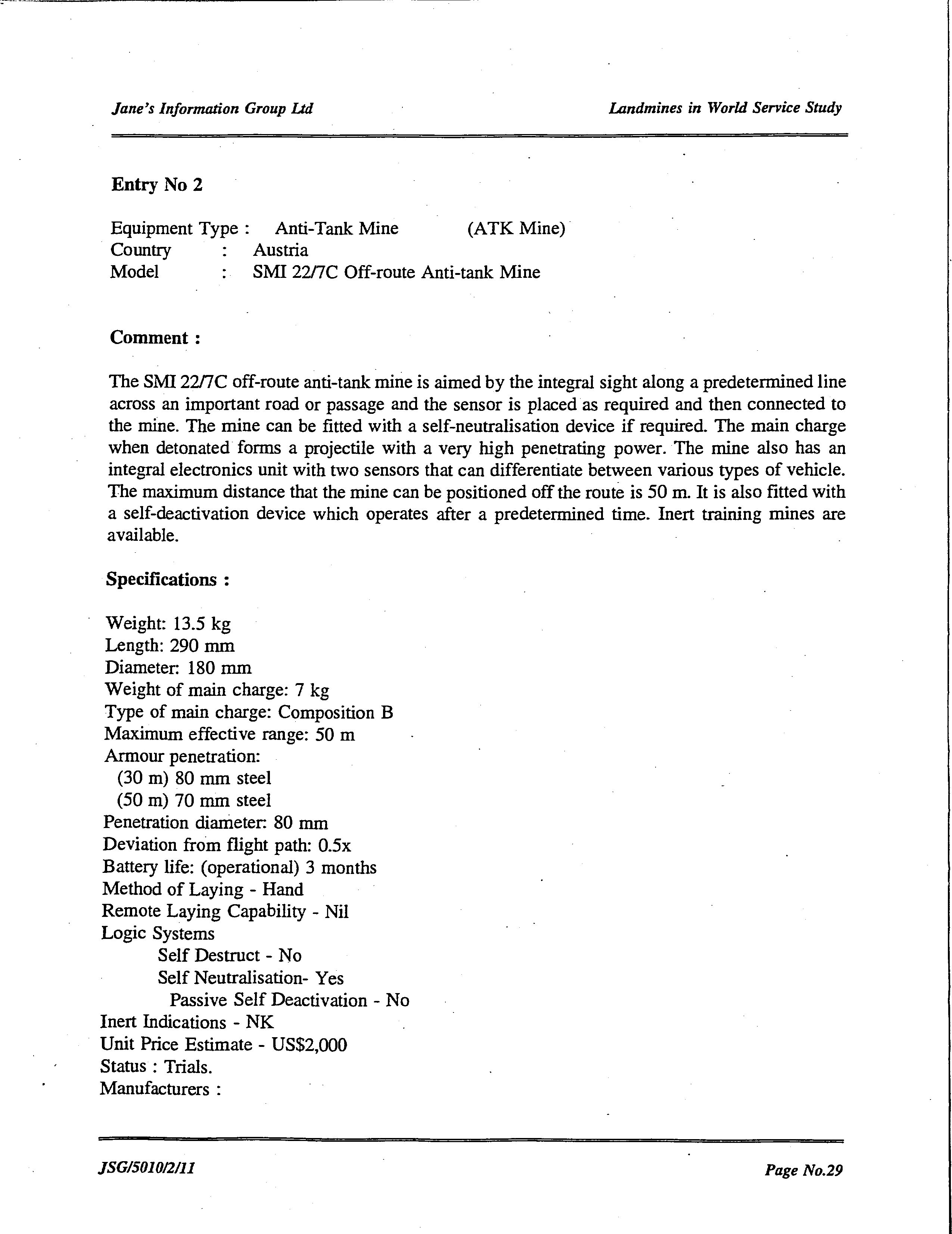 Jane's Information Group Ltd

Landmines in World Service Study

Entry No 2

Equipment Type : Anti-Tank Mine (ATK Mine)
Country : Austria
Model : SMI 22/7C Off-route Anti-tank Mine

Comment :

The SMI 22/7C off-route anti-tank mine is aimed by the integral sight along a predetermined line across an important road or passage and the sensor is placed as required and then connected to the mine. The mine can be fitted with a self-neutralisation device if required. The main charge when detonated forms a projectile with a very high penetrating power. The mine also has an integral electronics unit with two sensors that can differentiate between various types of vehicle. The maximum distance that the mine can be positioned off the route is 50 m. It is also fitted with a self-deactivation device which operates after a predetermined time. Inert training mines are available.

Specifications :

Weight: 13.5 kg
Length: 290 mm
Diameter: 180 mm
Weight of main charge: 7 kg
Type of main charge: Composition B
Maximum effective range: 50 m
Armour penetration:
(30 m) 80 mm steel
(50 m) 70 mm steel
Penetration diameter: 80 mm
Deviation from flight path: 0.5x
Battery life: (operational) 3 months
Method of Laying - Hand
Remote Laying Capability - Nil
Logic Systems
Self Destruct - No
Self Neutralisation- Yes
Passive Self Deactivation - No
Inert Indications - NK
Unit Price Estimate - US$2,000
Status : Trials.
Manufacturers :

JSG/5010/2/11

Page No.29